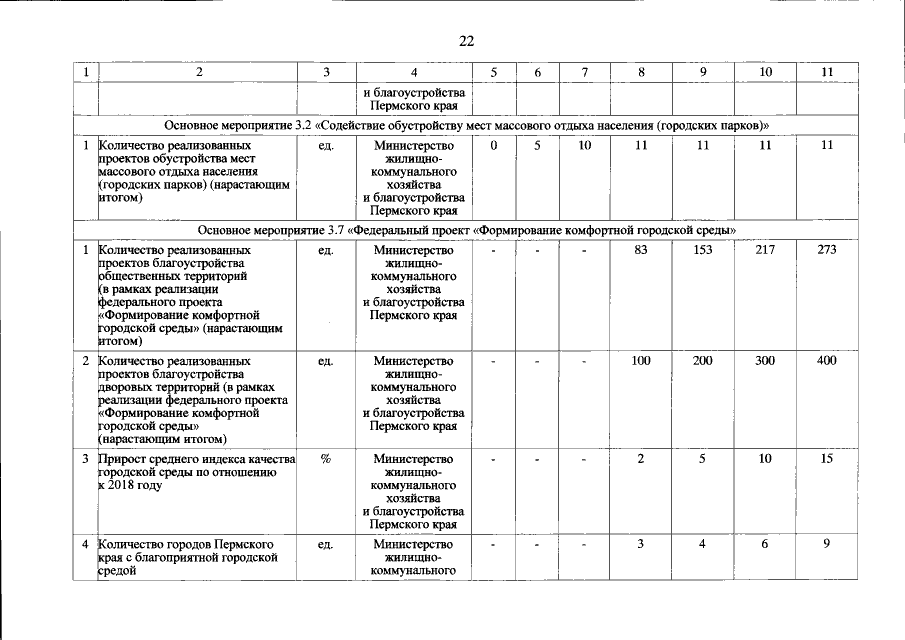 22

| 1 | 2 | 3 | 4 | 5 | 6 | 7 | 8 | 9 | 10 | 11 |
|---|---|---|---|---|---|---|---|---|---|---|
|  |  |  | и благоустройства Пермского края |  |  |  |  |  |  |  |
| Основное мероприятие 3.2 «Содействие обустройству мест массового отдыха населения (городских парков)» |  |  |  |  |  |  |  |  |  |  |
| 1 | Количество реализованных проектов обустройства мест массового отдыха населения (городских парков) (нарастающим итогом) | ед. | Министерство жилищно-коммунального хозяйства и благоустройства Пермского края | 0 | 5 | 10 | 11 | 11 | 11 | 11 |
| Основное мероприятие 3.7 «Федеральный проект «Формирование комфортной городской среды» |  |  |  |  |  |  |  |  |  |  |
| 1 | Количество реализованных проектов благоустройства общественных территорий (в рамках реализации федерального проекта «Формирование комфортной городской среды» (нарастающим итогом) | ед. | Министерство жилищно-коммунального хозяйства и благоустройства Пермского края | - | - | - | 83 | 153 | 217 | 273 |
| 2 | Количество реализованных проектов благоустройства дворовых территорий (в рамках реализации федерального проекта «Формирование комфортной городской среды» (нарастающим итогом) | ед. | Министерство жилищно-коммунального хозяйства и благоустройства Пермского края | - | - | - | 100 | 200 | 300 | 400 |
| 3 | Прирост среднего индекса качества городской среды по отношению к 2018 году | % | Министерство жилищно-коммунального хозяйства и благоустройства Пермского края | - | - | - | 2 | 5 | 10 | 15 |
| 4 | Количество городов Пермского края с благоприятной городской средой | ед. | Министерство жилищно-коммунального | - | - | - | 3 | 4 | 6 | 9 |